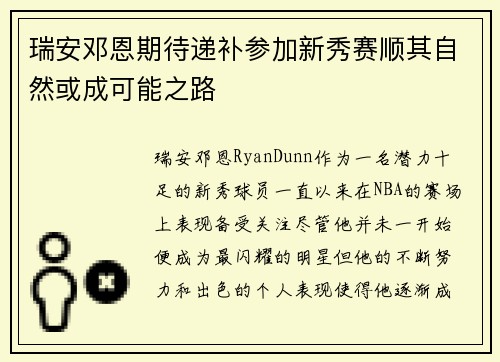 瑞安邓恩期待递补参加新秀赛顺其自然或成可能之路

瑞安邓恩RyanDunn作为一名潜力十足的新秀球员一直以来在NBA的赛场上表现备受关注尽管他并未一开始便成为最闪耀的明星但他的不断努力和出色的个人表现使得他逐渐成